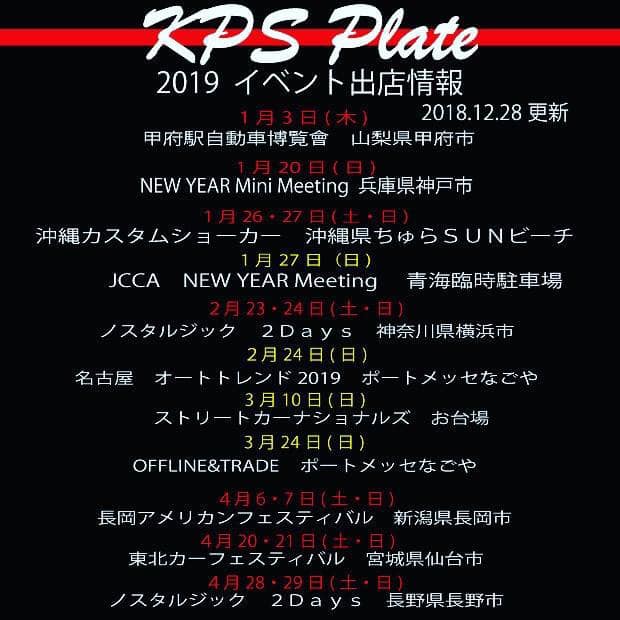 KPS Plate

2019 イベント出店情報

2018.12.28 更新

1月3日(木)
甲府駅自動車博覧會　山梨県甲府市

1月20日(日)
NEW YEAR Mini Meeting 兵庫県神戸市

1月26・27日(土・日)
沖縄カスタムショーカー　沖縄県ちゅらＳＵＮビーチ

1月27日（日）
JCCA　NEW YEAR Meeting　青海臨時駐車場

2月23・24日(土・日)
ノスタルジック　２Ｄａｙｓ　神奈川県横浜市

2月24日(日)
名古屋　オートトレンド2019　ポートメッセなごや

3月10日(日)
ストリートカーナショナルズ　お台場

3月24日(日)
OFFLINE&TRADE　ポートメッセなごや

4月6・7日(土・日)
長岡アメリカンフェスティバル　新潟県長岡市

4月20・21日(土・日)
東北カーフェスティバル　宮城県仙台市

4月28・29日(土・日)
ノスタルジック　２Ｄａｙｓ　長野県長野市